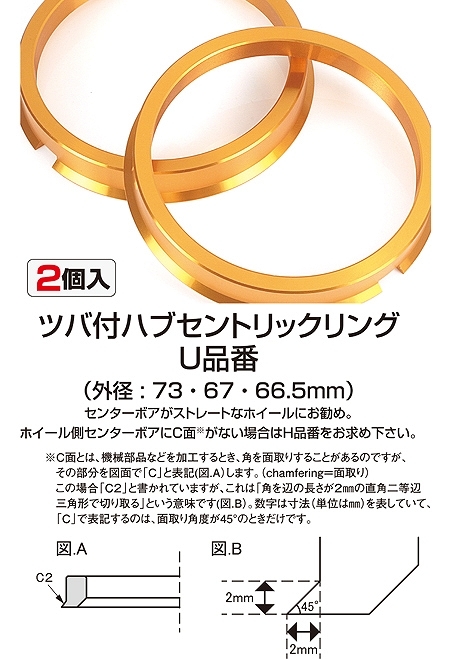 2個入

ツバ付ハブセントリックリング
U品番

（外径：73・67・66.5mm）

センターボアがストレートなホイールにお勧め。
ホイール側センターボアにC面※がない場合はH品番をお求め下さい。

※C面とは、機械部品などを加工するとき、角を面取りすることがあるのですが、その部分を図面で「C」と表記(図.A)します。(chamfering=面取り)
この場合「C2」と書かれていますが、これは「角を辺の長さが2㎜の直角二等辺三角形で切り取る」という意味です(図.B)。数字は寸法（単位は㎜)を表していて、「C」で表記するのは、面取り角度が45°のときだけです。

図.A

C2

図.B

2mm

45°

2mm